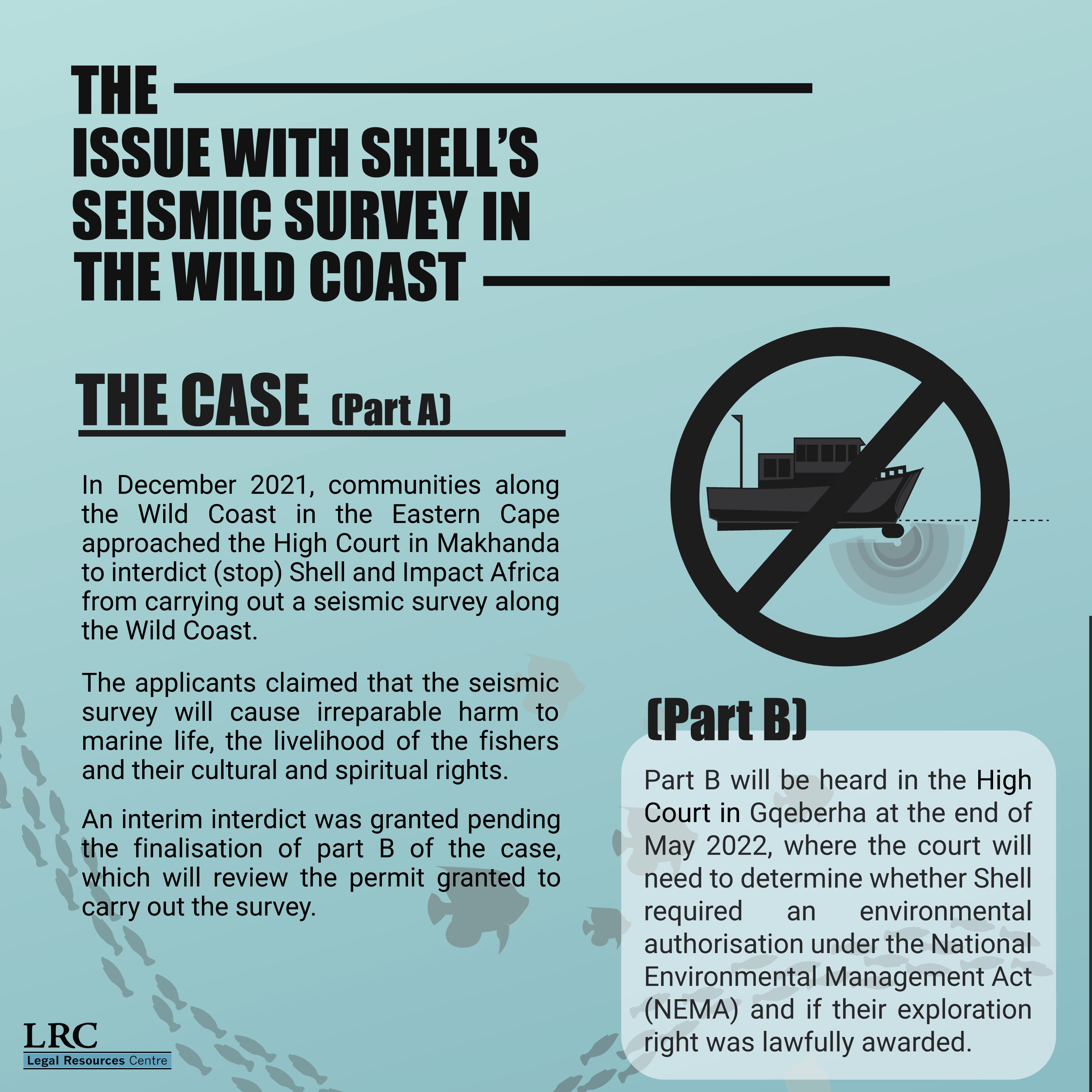 THE
ISSUE WITH SHELL'S SEISMIC SURVEY IN THE WILD COAST

THE CASE (Part A)

In December 2021, communities along the Wild Coast in the Eastern Cape approached the High Court in Makhanda to interdict (stop) Shell and Impact Africa from carrying out a seismic survey along the Wild Coast.

The applicants claimed that the seismic survey will cause irreparable harm to marine life, the livelihood of the fishers and their cultural and spiritual rights.

An interim interdict was granted pending the finalisation of part B of the case, which will review the permit granted to carry out the survey.

(Part B)

Part B will be heard in the High Court in Gqeberha at the end of May 2022, where the court will need to determine whether Shell required an environmental authorisation under the National Environmental Management Act (NEMA) and if their exploration right was lawfully awarded.

LRC
Legal Resources Centre